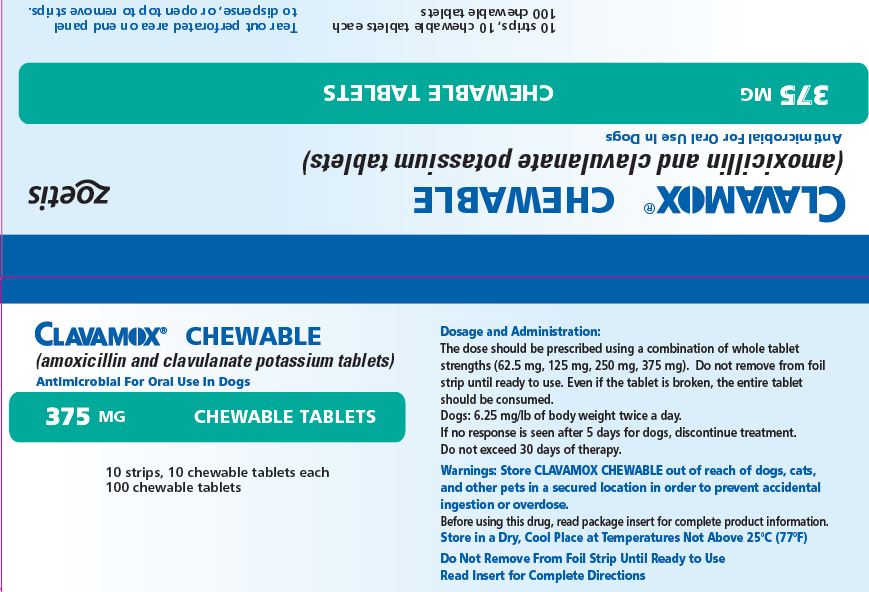 Tear out perforated area on end panel to dispense, or open top to remove strips.

10 strips, 10 chewable tablets each
100 chewable tablets

375 MG CHEWABLE TABLETS

Antimicrobial For Oral Use In Dogs

(amoxicillin and clavulanate potassium tablets)

CLAVAMOX® CHEWABLE

zoetis

CLAVAMOX® CHEWABLE
(amoxicillin and clavulanate potassium tablets)
Antimicrobial For Oral Use In Dogs

375 MG CHEWABLE TABLETS

10 strips, 10 chewable tablets each
100 chewable tablets

Dosage and Administration:
The dose should be prescribed using a combination of whole tablet strengths (62.5 mg, 125 mg, 250 mg, 375 mg). Do not remove from foil strip until ready to use. Even if the tablet is broken, the entire tablet should be consumed.
Dogs: 6.25 mg/lb of body weight twice a day.
If no response is seen after 5 days for dogs, discontinue treatment.
Do not exceed 30 days of therapy.

Warnings: Store CLAVAMOX CHEWABLE out of reach of dogs, cats, and other pets in a secured location in order to prevent accidental ingestion or overdose.
Before using this drug, read package insert for complete product information.
Store in a Dry, Cool Place at Temperatures Not Above 25°C (77°F)

Do Not Remove From Foil Strip Until Ready to Use
Read Insert for Complete Directions